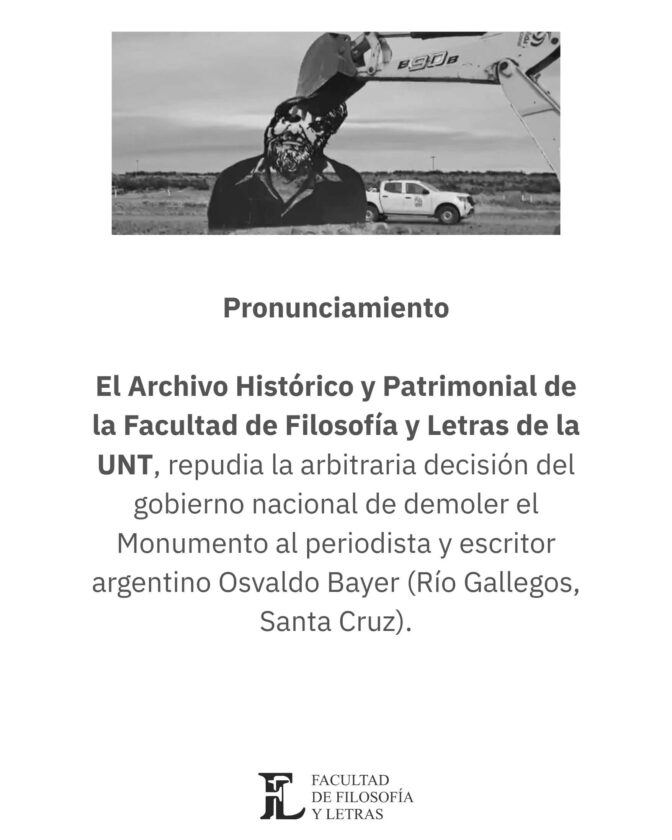 B90B

Pronunciamiento

El Archivo Histórico y Patrimonial de la Facultad de Filosofía y Letras de la UNT, repudia la arbitraria decisión del gobierno nacional de demoler el Monumento al periodista y escritor argentino Osvaldo Bayer (Río Gallegos, Santa Cruz).

FL FACULTAD DE FILOSOFÍA Y LETRAS